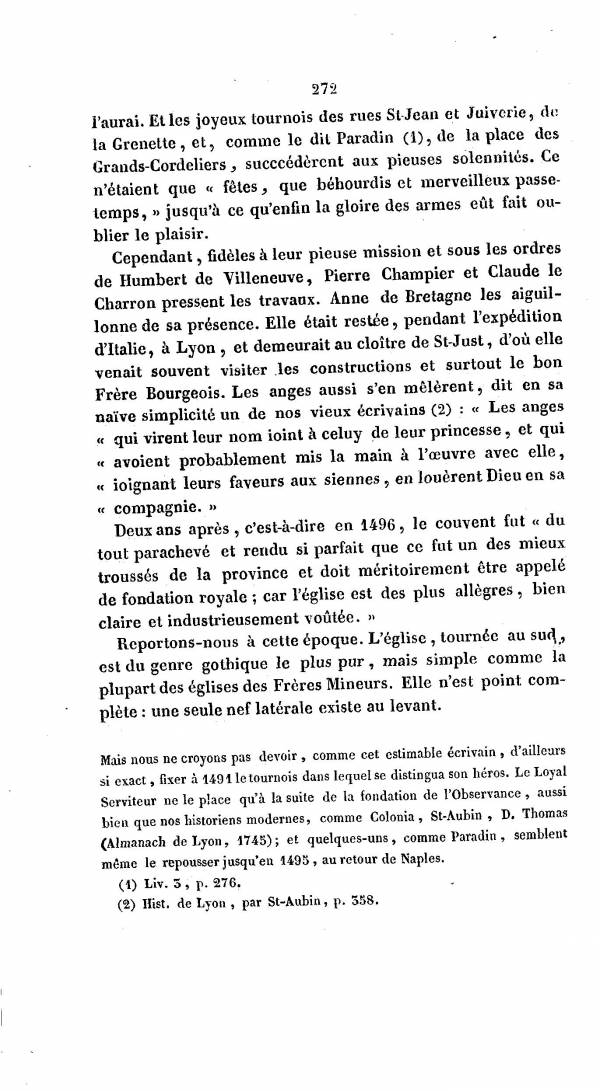 272

l'aurai. Et les joyeux tournois des rues St-Jean et Juiverie, de la Grenette, et, comme le dit Paradin (1), de la place des Grands-Cordeliers, succédèrent aux pieuses solennités. Ce n'étaient que « fêtes, que béhourdis et merveilleux passetemps, » jusqu'à ce qu'enfin la gloire des armes eût fait oublier le plaisir.

Cependant, fidèles à leur pieuse mission et sous les ordres de Humbert de Villeneuve, Pierre Champier et Claude le Charron pressent les travaux. Anne de Bretagne les aiguillonne de sa présence. Elle était restée, pendant l'expédition d'Italie, à Lyon, et demeurait au cloître de St-Just, d'où elle venait souvent visiter les constructions et surtout le bon Frère Bourgeois. Les anges aussi s'en mêlèrent, dit en sa naïve simplicité un de nos vieux écrivains (2) : « Les anges « qui virent leur nom ioint à celuy de leur princesse, et qui « avoient probablement mis la main à l'œuvre avec elle, « ioignant leurs faveurs aux siennes, en louèrent Dieu en sa « compagnie. »

Deux ans après, c'est-à-dire en 1496, le couvent fut « du tout parachevé et rendu si parfait que ce fut un des mieux troussés de la province et doit méritoirement être appelé de fondation royale ; car l'église est des plus allègres, bien claire et industrieusement voûtée. »

Reportons-nous à cette époque. L'église, tournée au sud, est du genre gothique le plus pur, mais simple comme la plupart des églises des Frères Mineurs. Elle n'est point complète : une seule nef latérale existe au levant.

Mais nous ne croyons pas devoir, comme cet estimable écrivain, d'ailleurs si exact, fixer à 1491 le tournois dans lequel se distingua son héros. Le Loyal Serviteur ne le place qu'à la suite de la fondation de l'Observance, aussi bien que nos historiens modernes, comme Colonia, St-Aubin, D. Thomas (Almanach de Lyon, 1745); et quelques-uns, comme Paradin, semblent même le repousser jusqu'en 1495, au retour de Naples.

(1) Liv. 3, p. 276.

(2) Hist. de Lyon, par St-Aubin, p. 358.